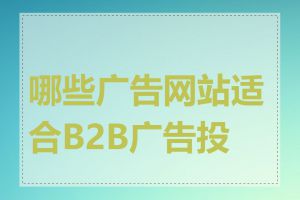 哪些广告网站适合B2B广告投